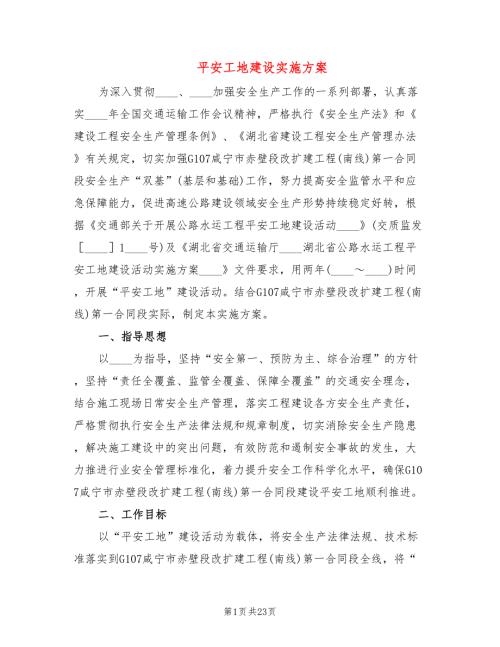 平安工地建设实施方案

为深入贯彻____、____加强安全生产工作的一系列部署，认真落实____年全国交通运输工作会议精神，严格执行《安全生产法》和《建设工程安全生产管理条例》、《湖北省建设工程安全生产管理办法》有关规定，切实加强G107咸宁市赤壁段改扩建工程(南线)第一合同段安全生产“双基”(基层和基础)工作，努力提高安全监管水平和应急保障能力，促进高速公路建设领域安全生产形势持续稳定好转，根据《交通部关于开展公路水运工程平安工地建设活动____》(交质监发［____］1____号)及《湖北省交通运输厅____湖北省公路水运工程平安工地建设活动实施方案____》文件要求，用两年(____～____)时间，开展“平安工地”建设活动。结合G107咸宁市赤壁段改扩建工程(南线)第一合同段实际，制定本实施方案。

一、指导思想

以____为指导，坚持“安全第一、预防为主、综合治理”的方针，坚持“责任全覆盖、监管全覆盖、保障全覆盖”的交通安全理念，结合施工现场日常安全生产管理，落实工程建设各方安全生产责任，严格贯彻执行安全生产法律法规和规章制度，切实消除安全生产隐患，解决施工建设中的突出问题，有效防范和遏制安全事故的发生，大力推进行业安全管理标准化，着力提升安全工作科学化水平，确保G107咸宁市赤壁段改扩建工程(南线)第一合同段建设平安工地顺利推进。

二、工作目标

以“平安工地”建设活动为载体，将安全生产法律法规、技术标准落实到G107咸宁市赤壁段改扩建工程(南线)第一合同段全线，将“

第1页 共23页